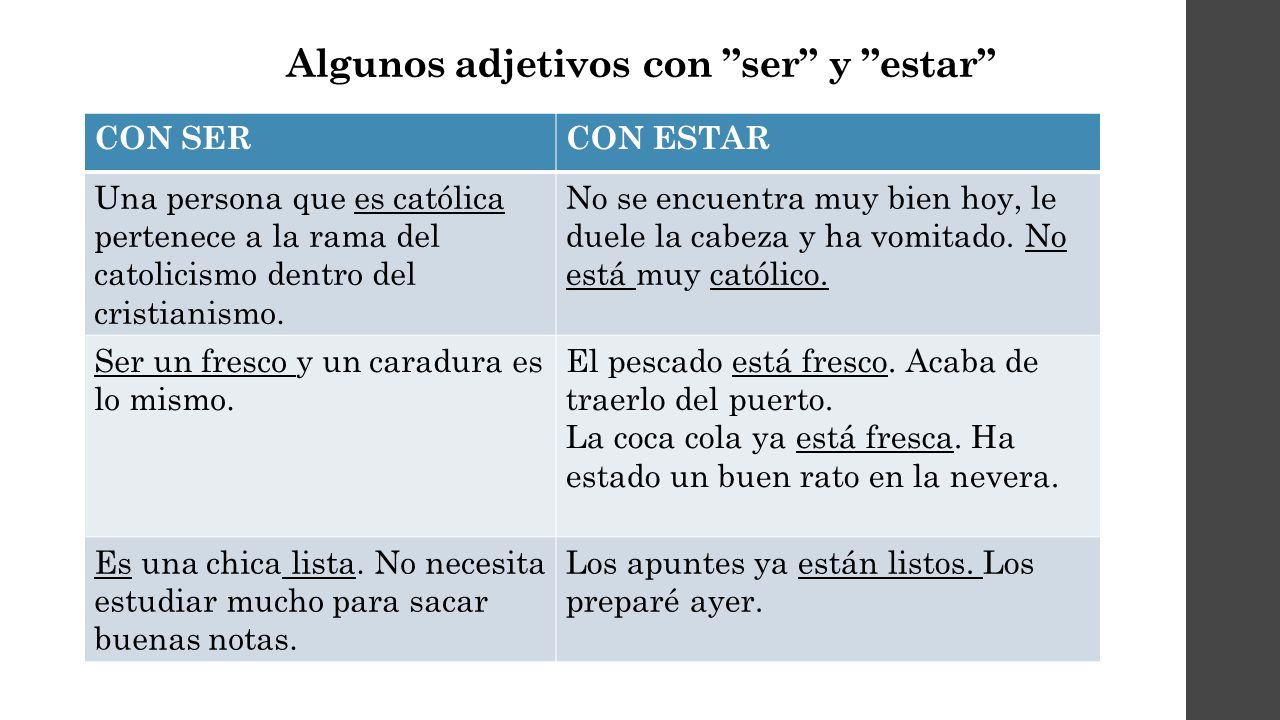 Algunos adjetivos con ”ser” y ”estar”

| CON SER | CON ESTAR |
|---|---|
| Una persona que es católica pertenece a la rama del catolicismo dentro del cristianismo. | No se encuentra muy bien hoy, le duele la cabeza y ha vomitado. No está muy católico. |
| Ser un fresco y un caradura es lo mismo. | El pescado está fresco. Acaba de traerlo del puerto. La coca cola ya está fresca. Ha estado un buen rato en la nevera. |
| Es una chica lista. No necesita estudiar mucho para sacar buenas notas. | Los apuntes ya están listos. Los preparé ayer. |